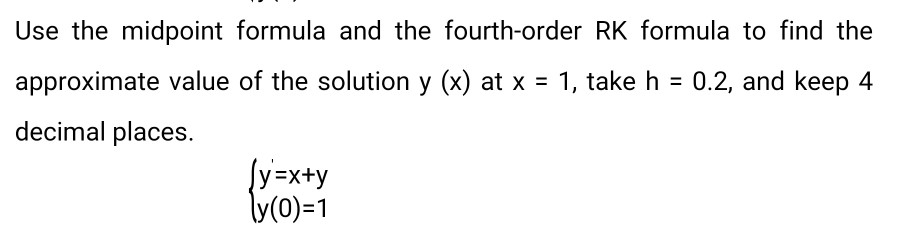 Use the midpoint formula and the fourth-order RK formula to find the approximate value of the solution y (x) at x = 1, take h = 0.2, and keep 4 decimal places.

$\begin{cases} y'=x+y \\ y(0)=1 \end{cases}$